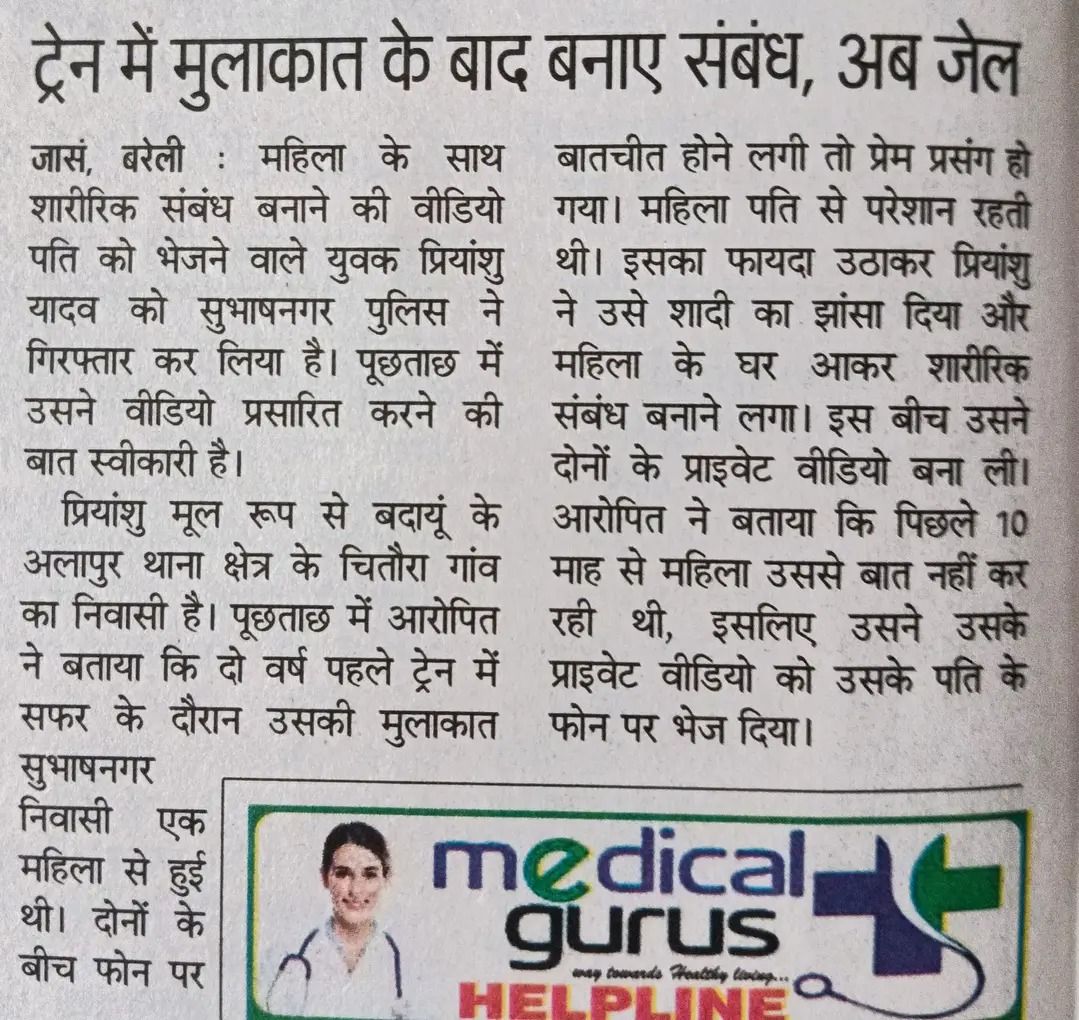 ट्रेन में मुलाकात के बाद बनाए संबंध, अब जेल

जासं, बरेली : महिला के साथ शारीरिक संबंध बनाने की वीडियो पति को भेजने वाले युवक प्रियांशु यादव को सुभाषनगर पुलिस ने गिरफ्तार कर लिया है। पूछताछ में उसने वीडियो प्रसारित करने की बात स्वीकारी है।

प्रियांशु मूल रूप से बदायूं के अलापुर थाना क्षेत्र के चितौरा गांव का निवासी है। पूछताछ में आरोपित ने बताया कि दो वर्ष पहले ट्रेन में सफर के दौरान उसकी मुलाकात सुभाषनगर निवासी एक महिला से हुई थी। दोनों के बीच फोन पर बातचीत होने लगी तो प्रेम प्रसंग हो गया। महिला पति से परेशान रहती थी। इसका फायदा उठाकर प्रियांशु ने उसे शादी का झांसा दिया और महिला के घर आकर शारीरिक संबंध बनाने लगा। इस बीच उसने दोनों के प्राइवेट वीडियो बना ली। आरोपित ने बताया कि पिछले 10 माह से महिला उससे बात नहीं कर रही थी, इसलिए उसने उसके प्राइवेट वीडियो को उसके पति के फोन पर भेज दिया।

medical gurus
way towards Healthy living...
HELPLINE